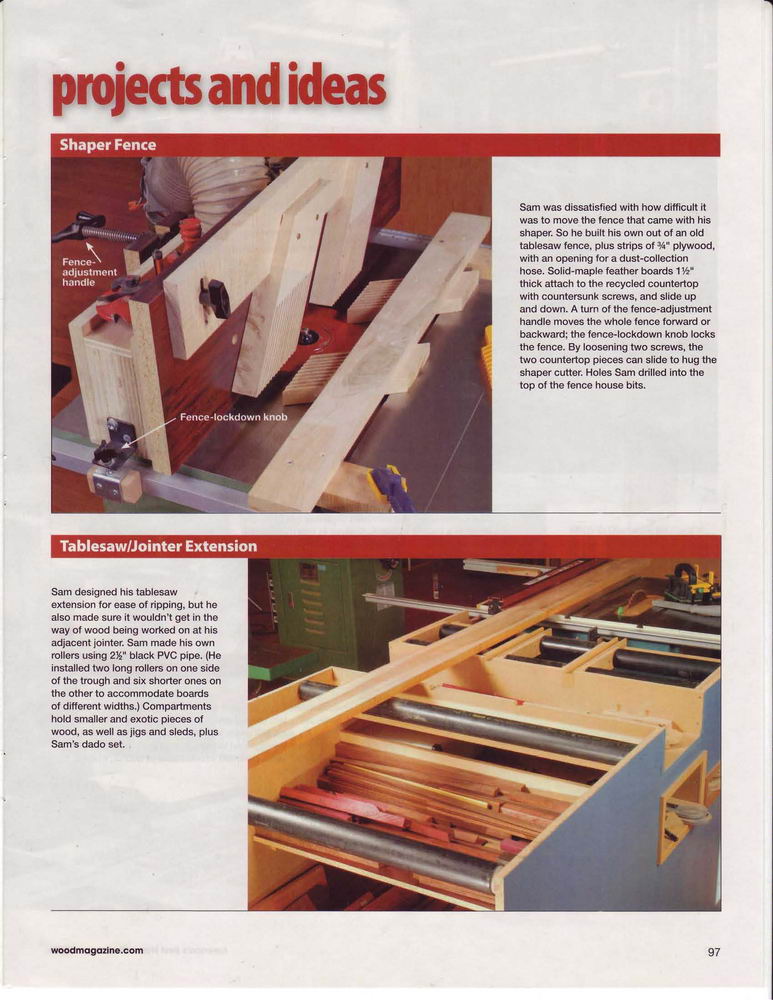 projects and ideas

Shaper Fence

Fence-adjustment handle

Fence-lockdown knob

Sam was dissatisfied with how difficult it was to move the fence that came with his shaper. So he built his own out of an old tablesaw fence, plus strips of ¾" plywood, with an opening for a dust-collection hose. Solid-maple feather boards 1½" thick attach to the recycled countertop with countersunk screws, and slide up and down. A turn of the fence-adjustment handle moves the whole fence forward or backward; the fence-lockdown knob locks the fence. By loosening two screws, the two countertop pieces can slide to hug the shaper cutter. Holes Sam drilled into the top of the fence house bits.

Tablesaw/Jointer Extension

Sam designed his tablesaw extension for ease of ripping, but he also made sure it wouldn't get in the way of wood being worked on at his adjacent jointer. Sam made his own rollers using 2½" black PVC pipe. (He installed two long rollers on one side of the trough and six shorter ones on the other to accommodate boards of different widths.) Compartments hold smaller and exotic pieces of wood, as well as jigs and sleds, plus Sam's dado set.

woodmagazine.com

97